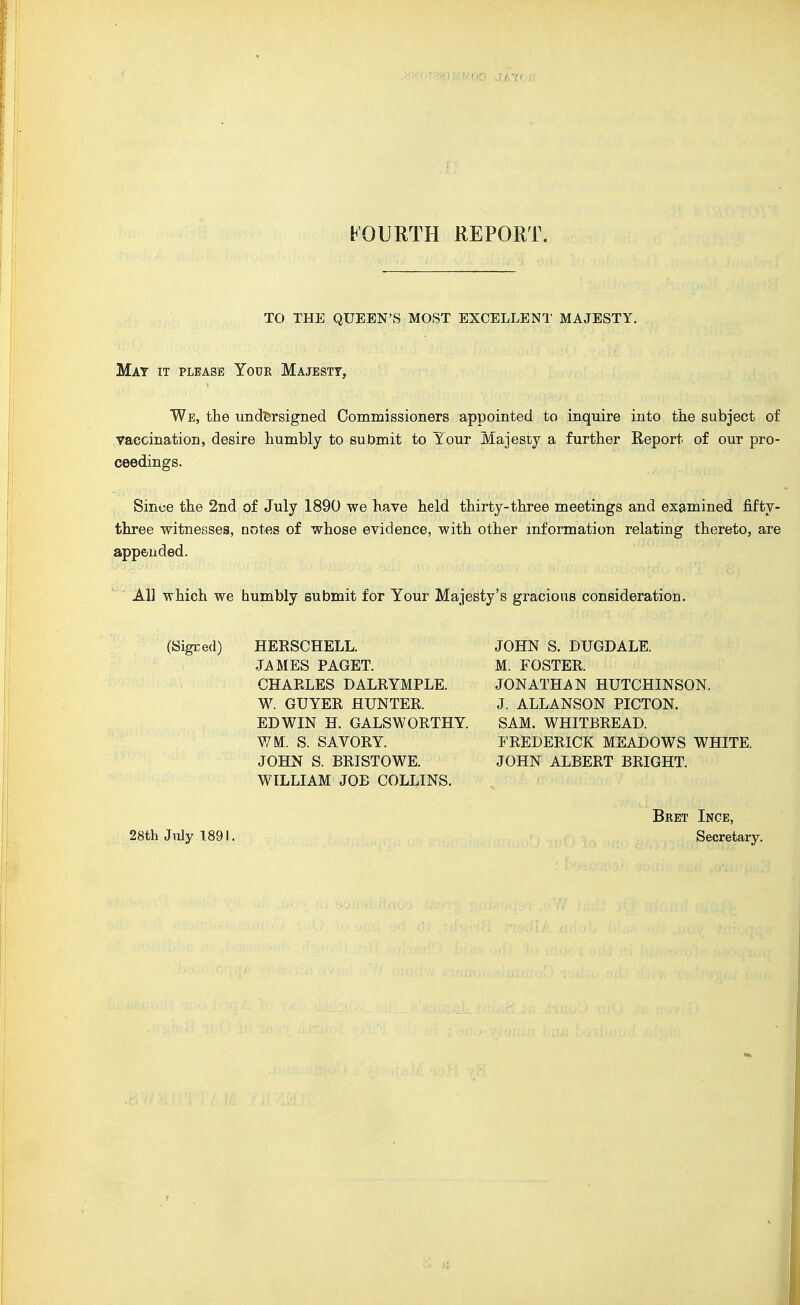 FOURTH REPORT.

TO THE QUEEN'S MOST EXCELLENT MAJESTY.

May it please Your Majesty,

We, the undersigned Commissioners appointed to inquire into the subject of vaccination, desire humbly to submit to Your Majesty a further Report of our proceedings.

Since the 2nd of July 1890 we have held thirty-three meetings and examined fifty-three witnesses, notes of whose evidence, with other information relating thereto, are appended.

All which we humbly submit for Your Majesty's gracious consideration.

(Signed) HERSCHELL.
JAMES PAGET.
CHARLES DALRYMPLE.
W. GUYER HUNTER.
EDWIN H. GALSWORTHY.
WM. S. SAVORY.
JOHN S. BRISTOWE.
WILLIAM JOB COLLINS.

JOHN S. DUGDALE.
M. FOSTER.
JONATHAN HUTCHINSON.
J. ALLANSON PICTON.
SAM. WHITBREAD.
FREDERICK MEADOWS WHITE.
JOHN ALBERT BRIGHT.

Bret Ince,
Secretary.

28th July 1891.